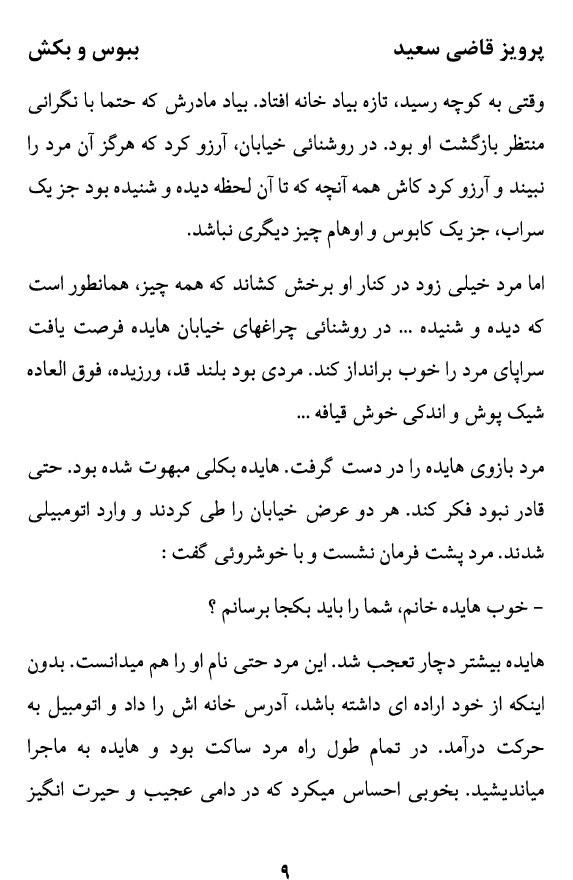 پرویز قاضی سعید	ببوس و بکش

وقتی به کوچه رسید، تازه بیاد خانه افتاد. بیاد مادرش که حتما با نگرانی منتظر بازگشت او بود. در روشنائی خیابان، آرزو کرد که هرگز آن مرد را نبیند و آرزو کرد کاش همه آنچه که تا آن لحظه دیده و شنیده بود جز یک سراب، جز یک کابوس و اوهام چیز دیگری نباشد.

اما مرد خیلی زود در کنار او برخش کشاند که همه چیز، همانطور است که دیده و شنیده ... در روشنائی چراغهای خیابان هایده فرصت یافت سراپای مرد را خوب برانداز کند. مردی بود بلند قد، ورزیده، فوق العاده شیک پوش و اندکی خوش قیافه ...

مرد بازوی هایده را در دست گرفت. هایده بکلی مبهوت شده بود. حتی قادر نبود فکر کند. هر دو عرض خیابان را طی کردند و وارد اتومبیلی شدند. مرد پشت فرمان نشست و با خوشروئی گفت :

- خوب هایده خانم، شما را باید بکجا برسانم ؟

هایده بیشتر دچار تعجب شد. این مرد حتی نام او را هم میدانست. بدون اینکه از خود اراده ای داشته باشد، آدرس خانه اش را داد و اتومبیل به حرکت درآمد. در تمام طول راه مرد ساکت بود و هایده به ماجرا میاندیشید. بخوبی احساس میکرد که در دامی عجیب و حیرت انگیز

۹